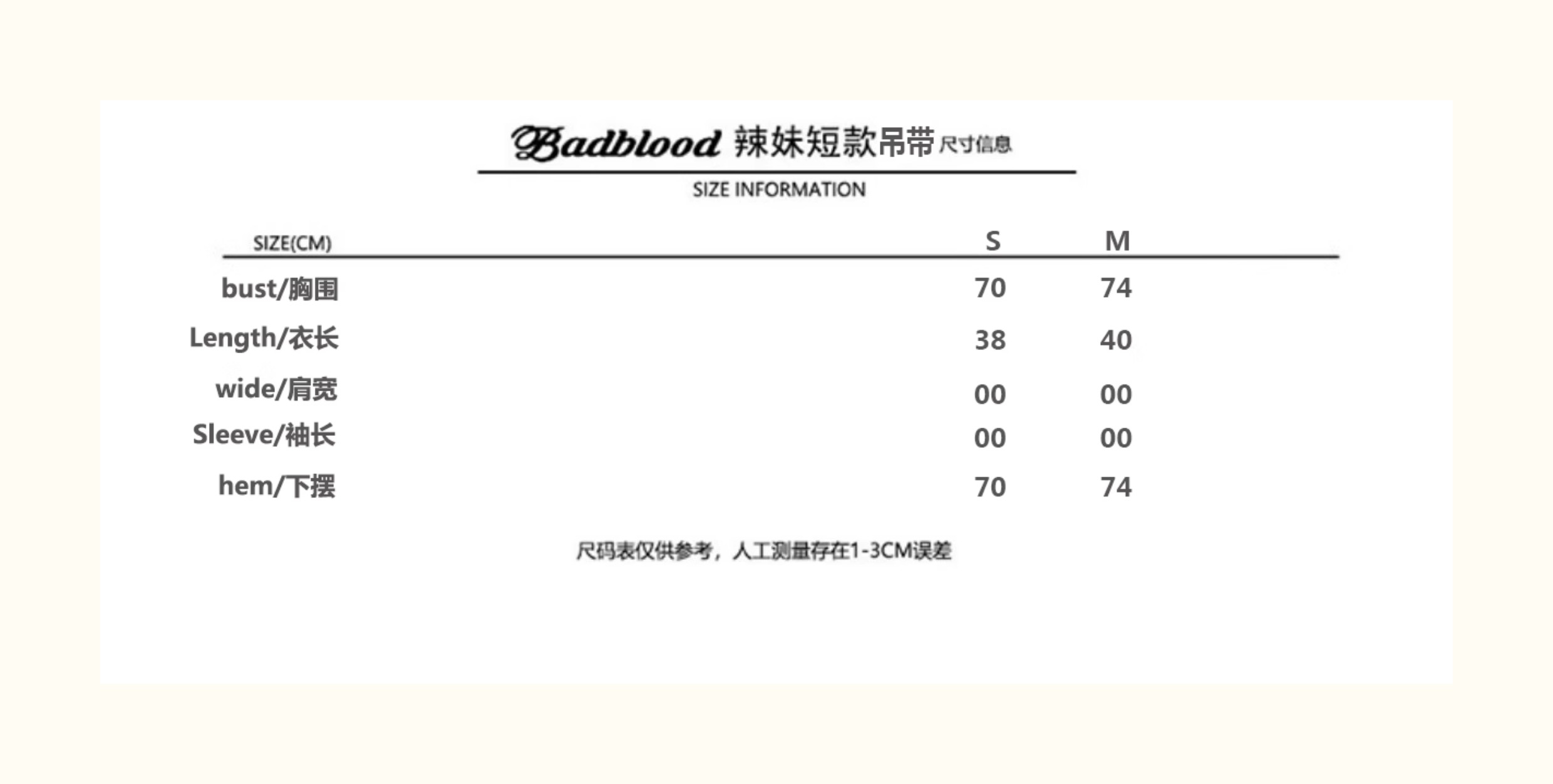 Badblood 辣妹短款吊带 尺寸信息

SIZE INFORMATION

| SIZE(CM) | S | M |
|---|---|---|
| bust/胸围 | 70 | 74 |
| Length/衣长 | 38 | 40 |
| wide/肩宽 | 00 | 00 |
| Sleeve/袖长 | 00 | 00 |
| hem/下摆 | 70 | 74 |

尺码表仅供参考，人工测量存在1-3CM误差